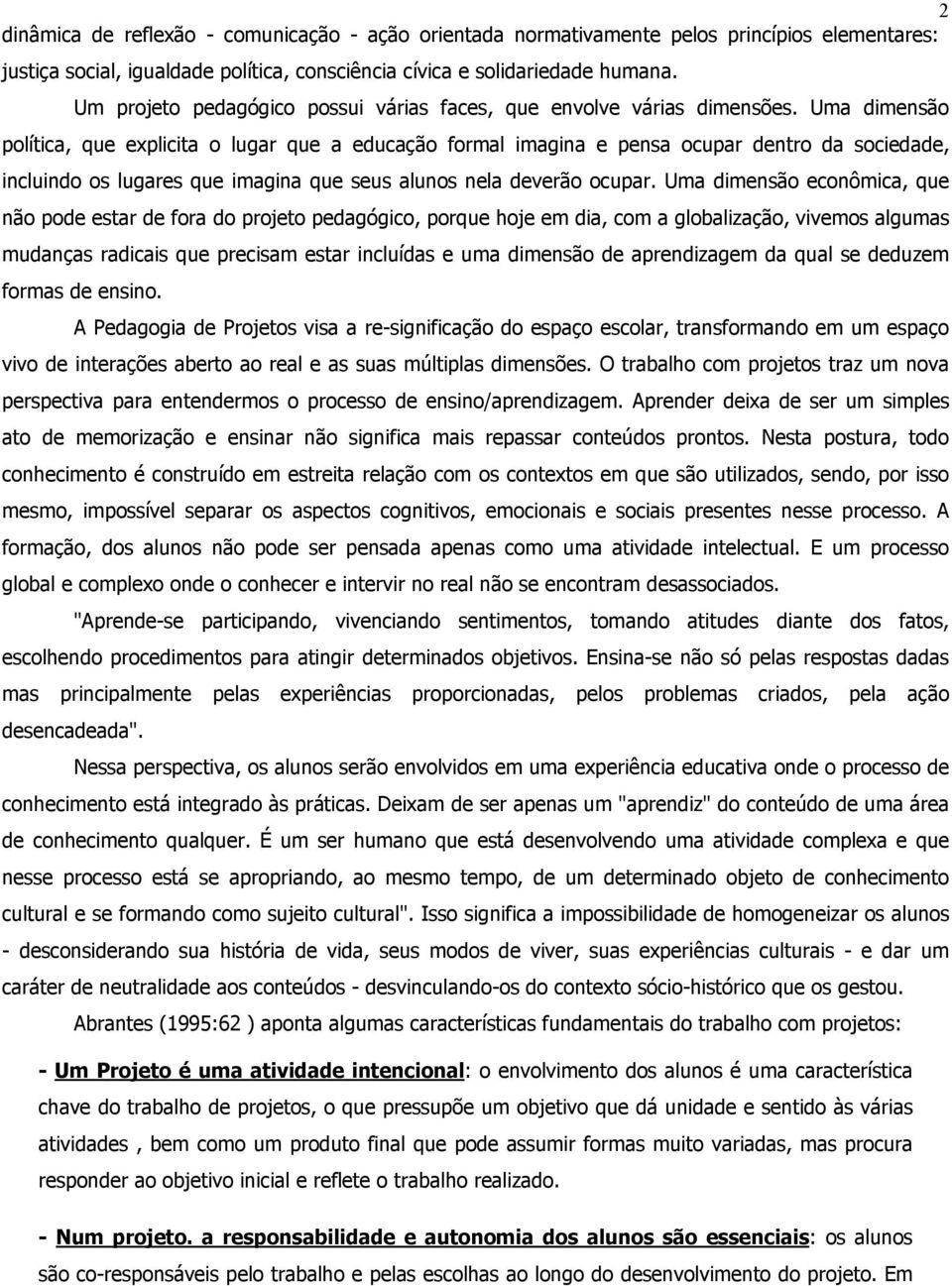 2

dinâmica de reflexão - comunicação - ação orientada normativamente pelos princípios elementares: justiça social, igualdade política, consciência cívica e solidariedade humana.

Um projeto pedagógico possui várias faces, que envolve várias dimensões. Uma dimensão política, que explicita o lugar que a educação formal imagina e pensa ocupar dentro da sociedade, incluindo os lugares que imagina que seus alunos nela deverão ocupar. Uma dimensão econômica, que não pode estar de fora do projeto pedagógico, porque hoje em dia, com a globalização, vivemos algumas mudanças radicais que precisam estar incluídas e uma dimensão de aprendizagem da qual se deduzem formas de ensino.

A Pedagogia de Projetos visa a re-significação do espaço escolar, transformando em um espaço vivo de interações aberto ao real e as suas múltiplas dimensões. O trabalho com projetos traz um nova perspectiva para entendermos o processo de ensino/aprendizagem. Aprender deixa de ser um simples ato de memorização e ensinar não significa mais repassar conteúdos prontos. Nesta postura, todo conhecimento é construído em estreita relação com os contextos em que são utilizados, sendo, por isso mesmo, impossível separar os aspectos cognitivos, emocionais e sociais presentes nesse processo. A formação, dos alunos não pode ser pensada apenas como uma atividade intelectual. E um processo global e complexo onde o conhecer e intervir no real não se encontram desassociados.

"Aprende-se participando, vivenciando sentimentos, tomando atitudes diante dos fatos, escolhendo procedimentos para atingir determinados objetivos. Ensina-se não só pelas respostas dadas mas principalmente pelas experiências proporcionadas, pelos problemas criados, pela ação desencadeada".

Nessa perspectiva, os alunos serão envolvidos em uma experiência educativa onde o processo de conhecimento está integrado às práticas. Deixam de ser apenas um "aprendiz" do conteúdo de uma área de conhecimento qualquer. É um ser humano que está desenvolvendo uma atividade complexa e que nesse processo está se apropriando, ao mesmo tempo, de um determinado objeto de conhecimento cultural e se formando como sujeito cultural". Isso significa a impossibilidade de homogeneizar os alunos - desconsiderando sua história de vida, seus modos de viver, suas experiências culturais - e dar um caráter de neutralidade aos conteúdos - desvinculando-os do contexto sócio-histórico que os gestou.

Abrantes (1995:62 ) aponta algumas características fundamentais do trabalho com projetos:

- Um Projeto é uma atividade intencional: o envolvimento dos alunos é uma característica chave do trabalho de projetos, o que pressupõe um objetivo que dá unidade e sentido às várias atividades , bem como um produto final que pode assumir formas muito variadas, mas procura responder ao objetivo inicial e reflete o trabalho realizado.

- Num projeto. a responsabilidade e autonomia dos alunos são essenciais: os alunos são co-responsáveis pelo trabalho e pelas escolhas ao longo do desenvolvimento do projeto. Em